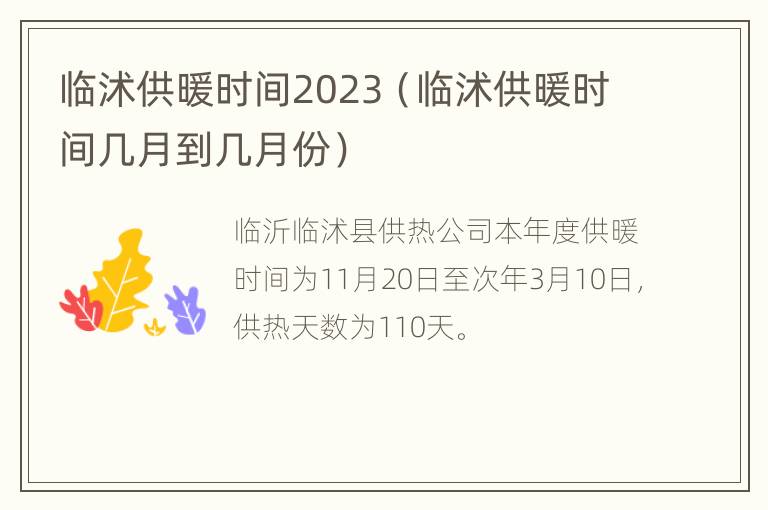 临沭供暖时间2023（临沭供暖时间几月到几月份）

临沂临沭县供热公司本年度供暖时间为11月20日至次年3月10日，供热天数为110天。